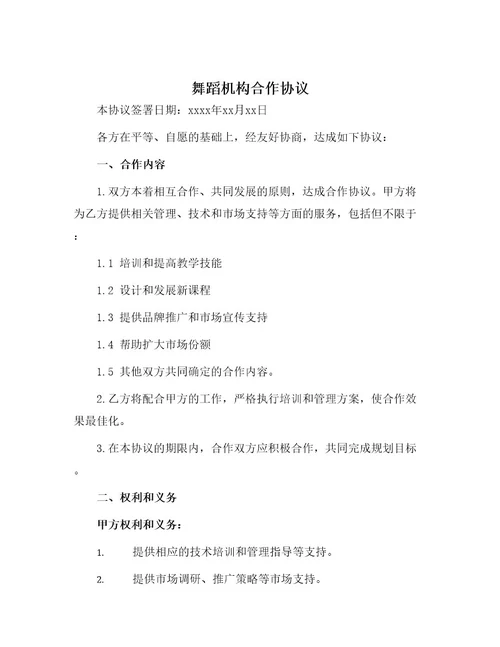 舞蹈机构合作协议

本协议签署日期：xxxx年xx月xx日

各方在平等、自愿的基础上，经友好协商，达成如下协议：

一、合作内容

1.双方本着相互合作、共同发展的原则，达成合作协议。甲方将为乙方提供相关管理、技术和市场支持等方面的服务，包括但不限于：

1.1 培训和提高教学技能

1.2 设计和发展新课程

1.3 提供品牌推广和市场宣传支持

1.4 帮助扩大市场份额

1.5 其他双方共同确定的合作内容。

2.乙方将配合甲方的工作，严格执行培训和管理方案，使合作效果最佳化。

3.在本协议的期限内，合作双方应积极合作，共同完成规划目标。

二、权利和义务

甲方权利和义务：

1. 提供相应的技术培训和管理指导等支持。

2. 提供市场调研、推广策略等市场支持。